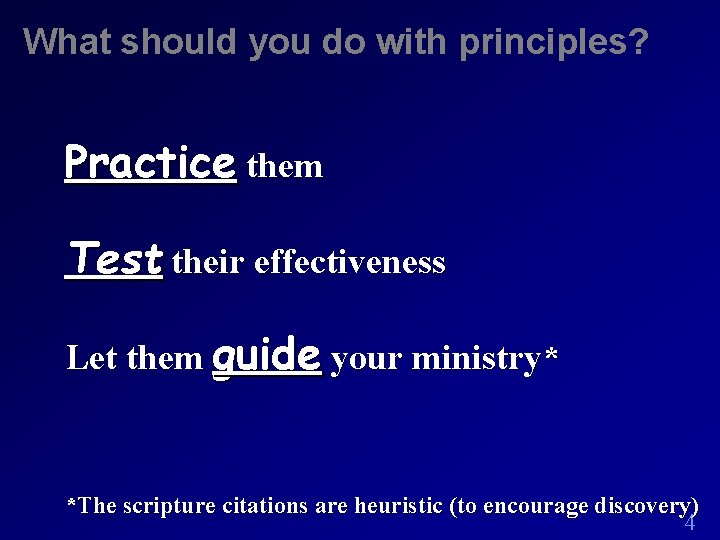 What should you do with principles?

Practice them

Test their effectiveness

Let them guide your ministry*

*The scripture citations are heuristic (to encourage discovery)

4